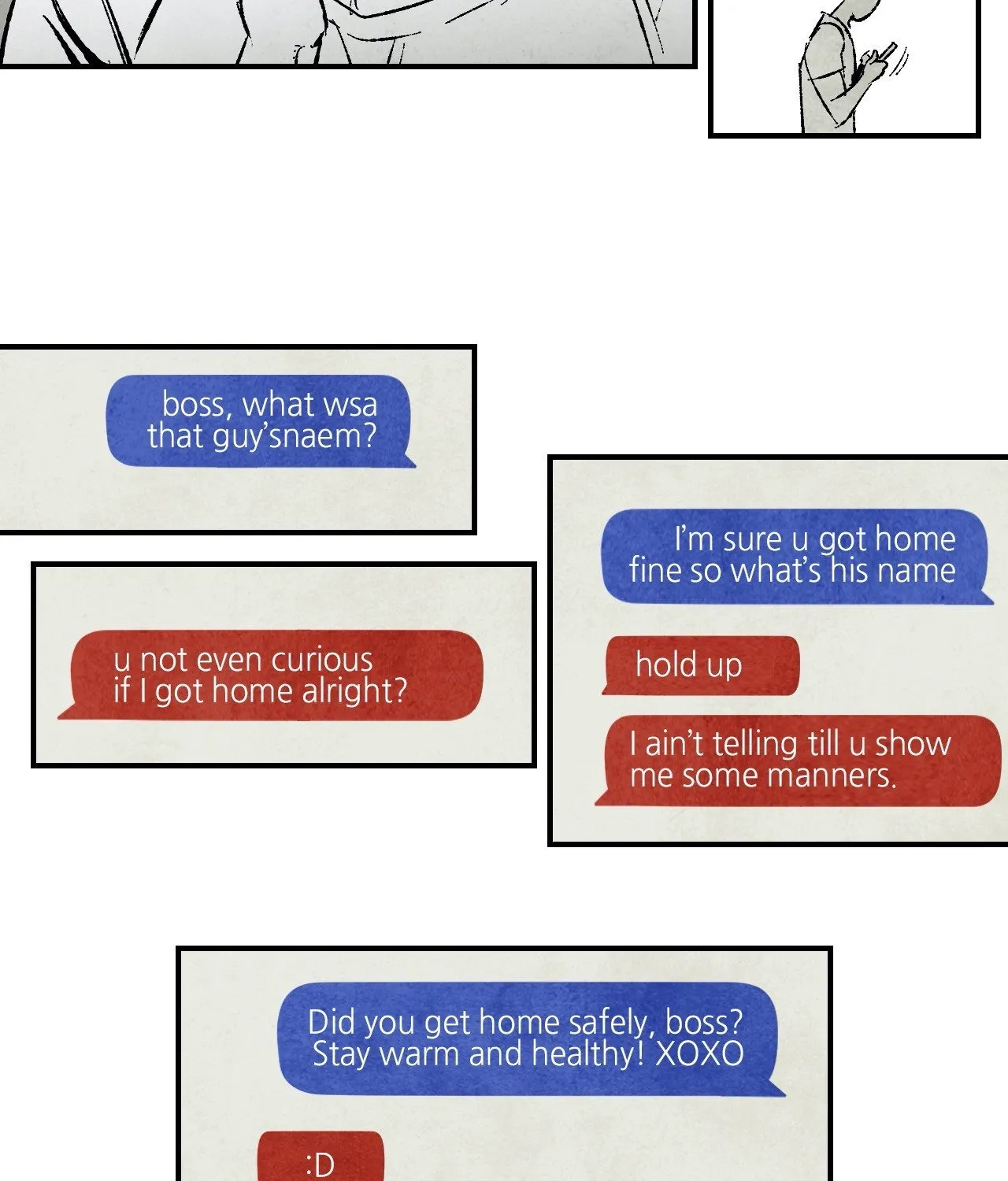 boss, what wsa that guy'snaem?

u not even curious if I got home alright?

I'm sure u got home fine so what's his name

hold up

I ain't telling till u show me some manners.

Did you get home safely, boss? Stay warm and healthy! XOXO

:D